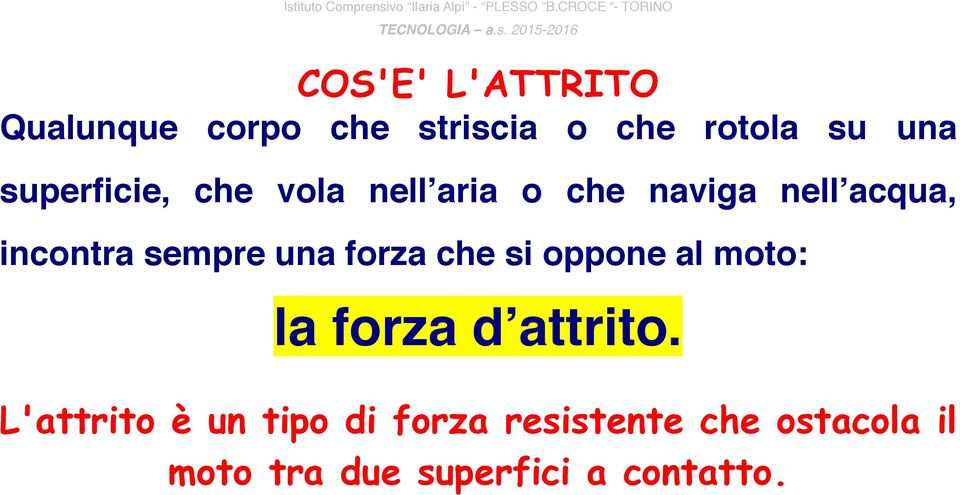 Istituto Comprensivo "Ilaria Alpi" - "PLESSO "B.CROCE "- TORINO
TECNOLOGIA – a.s. 2015-2016

COS'E' L'ATTRITO

Qualunque corpo che striscia o che rotola su una superficie, che vola nell'aria o che naviga nell'acqua, incontra sempre una forza che si oppone al moto:

la forza d'attrito.

L'attrito è un tipo di forza resistente che ostacola il moto tra due superfici a contatto.